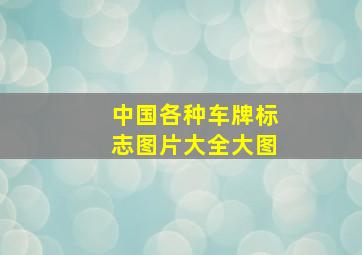 中国各种车牌标志图片大全大图